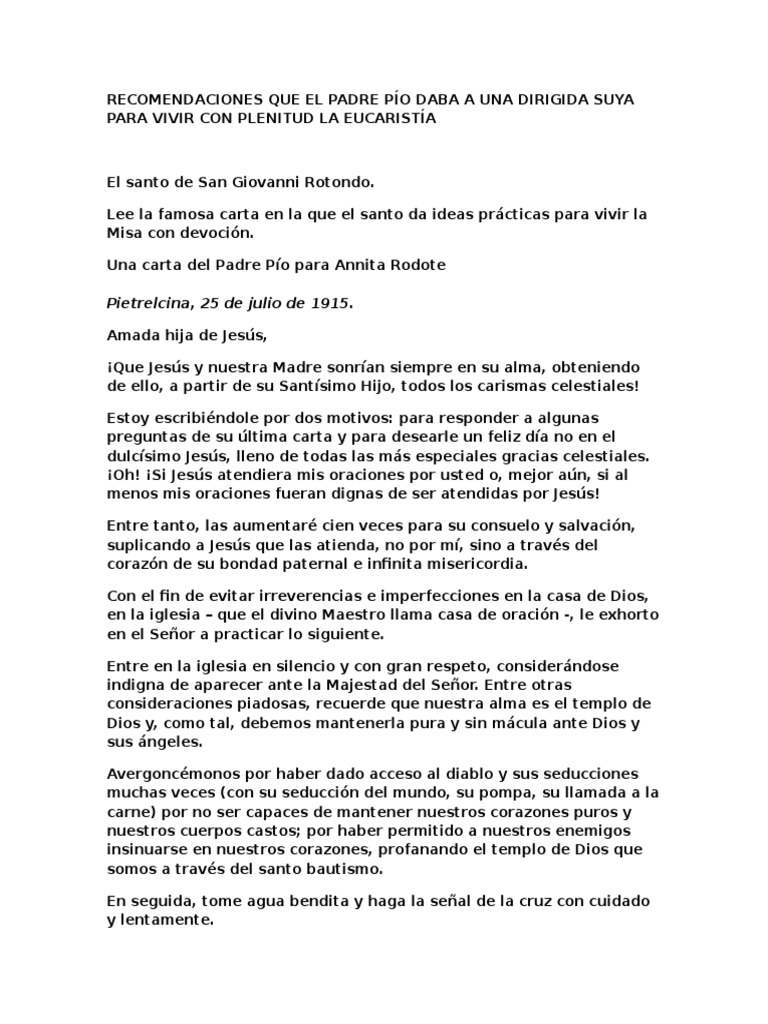 RECOMENDACIONES QUE EL PADRE PÍO DABA A UNA DIRIGIDA SUYA PARA VIVIR CON PLENITUD LA EUCARISTÍA

El santo de San Giovanni Rotondo.

Lee la famosa carta en la que el santo da ideas prácticas para vivir la Misa con devoción.

Una carta del Padre Pío para Annita Rodote

Pietrelcina, 25 de julio de 1915.

Amada hija de Jesús,

¡Que Jesús y nuestra Madre sonrían siempre en su alma, obteniendo de ello, a partir de su Santísimo Hijo, todos los carismas celestiales!

Estoy escribiéndole por dos motivos: para responder a algunas preguntas de su última carta y para desearle un feliz día no en el dulcísimo Jesús, lleno de todas las más especiales gracias celestiales. ¡Oh! ¡Si Jesús atendiera mis oraciones por usted o, mejor aún, si al menos mis oraciones fueran dignas de ser atendidas por Jesús!

Entre tanto, las aumentaré cien veces para su consuelo y salvación, suplicando a Jesús que las atienda, no por mí, sino a través del corazón de su bondad paternal e infinita misericordia.

Con el fin de evitar irreverencias e imperfecciones en la casa de Dios, en la iglesia – que el divino Maestro llama casa de oración -, le exhorto en el Señor a practicar lo siguiente.

Entre en la iglesia en silencio y con gran respeto, considerándose indigna de aparecer ante la Majestad del Señor. Entre otras consideraciones piadosas, recuerde que nuestra alma es el templo de Dios y, como tal, debemos mantenerla pura y sin mácula ante Dios y sus ángeles.

Avergoncémonos por haber dado acceso al diablo y sus seducciones muchas veces (con su seducción del mundo, su pompa, su llamada a la carne) por no ser capaces de mantener nuestros corazones puros y nuestros cuerpos castos; por haber permitido a nuestros enemigos insinuarse en nuestros corazones, profanando el templo de Dios que somos a través del santo bautismo.

En seguida, tome agua bendita y haga la señal de la cruz con cuidado y lentamente.